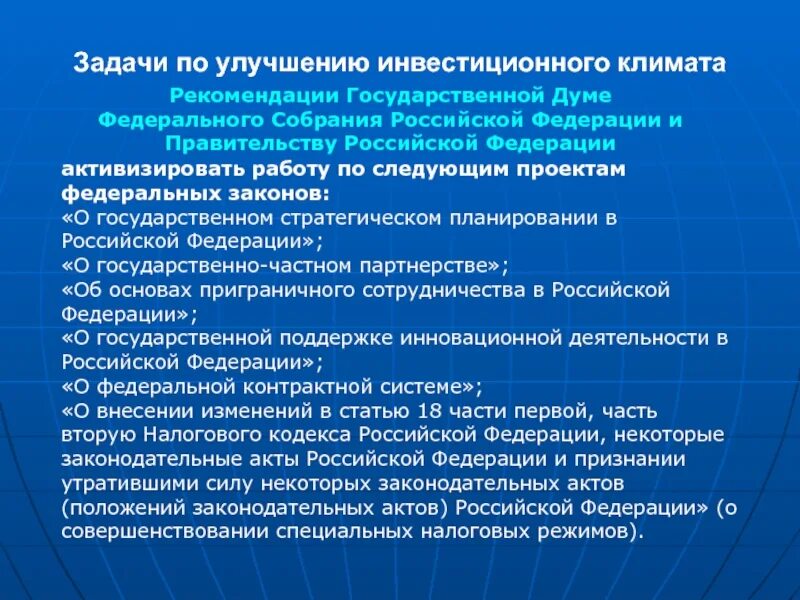 Задачи по улучшению инвестиционного климата

Рекомендации Государственной Думе Федерального Собрания Российской Федерации и Правительству Российской Федерации

активизировать работу по следующим проектам федеральных законов:
«О государственном стратегическом планировании в Российской Федерации»;
«О государственно-частном партнерстве»;
«Об основах приграничного сотрудничества в Российской Федерации»;
«О государственной поддержке инновационной деятельности в Российской Федерации»;
«О федеральной контрактной системе»;
«О внесении изменений в статью 18 части первой, часть вторую Налогового кодекса Российской Федерации, некоторые законодательные акты Российской Федерации и признании утратившими силу некоторых законодательных актов (положений законодательных актов) Российской Федерации» (о совершенствовании специальных налоговых режимов).